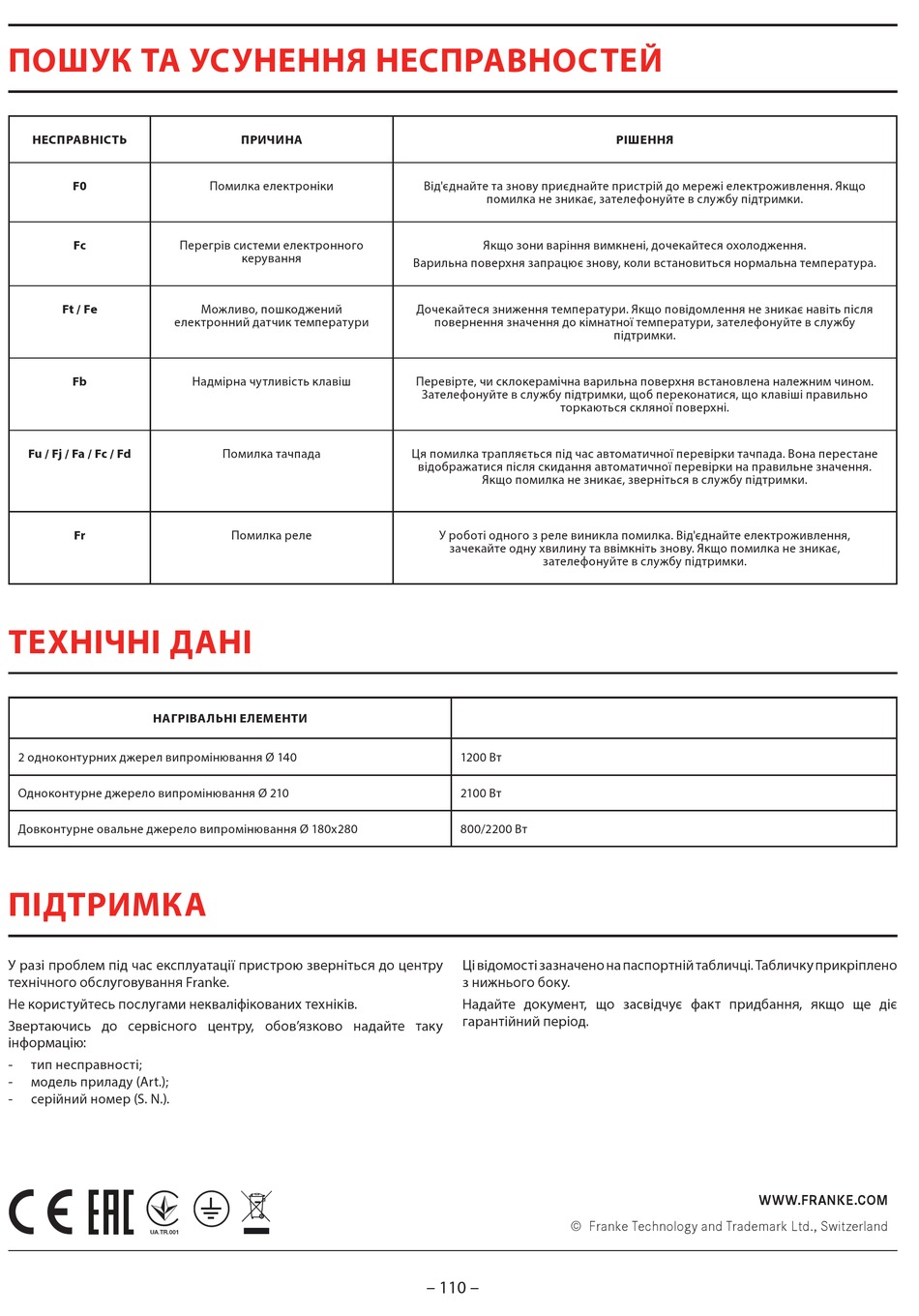 ПОШУК ТА УСУНЕННЯ НЕСПРАВНОСТЕЙ

| НЕСПРАВНІСТЬ | ПРИЧИНА | РІШЕННЯ |
|---|---|---|
| F0 | Помилка електроніки | Від'єднайте та знову приєднайте пристрій до мережі електроживлення. Якщо помилка не зникає, зателефонуйте в службу підтримки. |
| Fc | Перегрів системи електронного керування | Якщо зони варіння вимкнені, дочекайтеся охолодження. Варильна поверхня запрацює знову, коли встановиться нормальна температура. |
| Ft / Fe | Можливо, пошкоджений електронний датчик температури | Дочекайтеся зниження температури. Якщо повідомлення не зникає навіть після повернення значення до кімнатної температури, зателефонуйте в службу підтримки. |
| Fb | Надмірна чутливість клавіш | Перевірте, чи склокерамічна варильна поверхня встановлена належним чином. Зателефонуйте в службу підтримки, щоб переконатися, що клавіші правильно торкаються скляної поверхні. |
| Fu / Fj / Fa / Fc / Fd | Помилка тачпада | Ця помилка трапляється під час автоматичної перевірки тачпада. Вона перестане відображатися після скидання автоматичної перевірки на правильне значення. Якщо помилка не зникає, зверніться в службу підтримки. |
| Fr | Помилка реле | У роботі одного з реле виникла помилка. Від'єднайте електроживлення, зачекайте одну хвилину та ввімкніть знову. Якщо помилка не зникає, зателефонуйте в службу підтримки. |

ТЕХНІЧНІ ДАНІ

| НАГРІВАЛЬНІ ЕЛЕМЕНТИ | |
|---|---|
| 2 одноконтурних джерел випромінювання Ø 140 | 1200 Вт |
| Одноконтурне джерело випромінювання Ø 210 | 2100 Вт |
| Довконтурне овальне джерело випромінювання Ø 180x280 | 800/2200 Вт |

ПІДТРИМКА

У разі проблем під час експлуатації пристрою зверніться до центру технічного обслуговування Franke.

Не користуйтесь послугами некваліфікованих техніків.

Звертаючись до сервісного центру, обов'язково надайте таку інформацію:
- тип несправності;
- модель приладу (Art.);
- серійний номер (S. N.).

Ці відомості зазначено на паспортній табличці. Табличку прикріплено з нижнього боку.

Надайте документ, що засвідчує факт придбання, якщо ще діє гарантійний період.

UA.TR.001

WWW.FRANKE.COM
© Franke Technology and Trademark Ltd., Switzerland

– 110 –